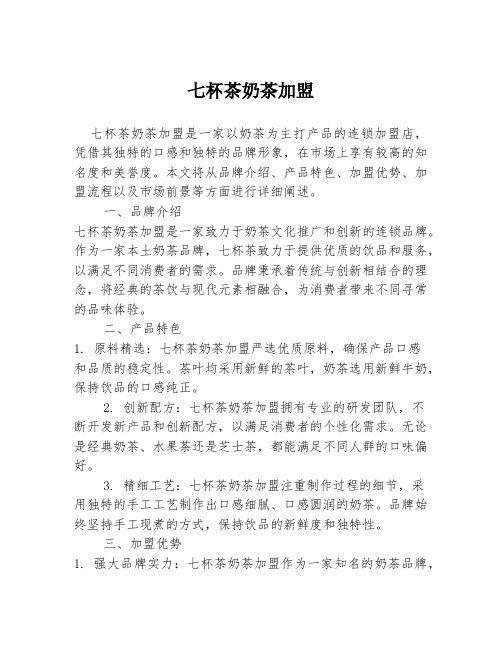 七杯茶奶茶加盟

七杯茶奶茶加盟是一家以奶茶为主打产品的连锁加盟店，凭借其独特的口感和独特的品牌形象，在市场上享有较高的知名度和美誉度。本文将从品牌介绍、产品特色、加盟优势、加盟流程以及市场前景等方面进行详细阐述。

一、品牌介绍

七杯茶奶茶加盟是一家致力于奶茶文化推广和创新的连锁品牌。作为一家本土奶茶品牌，七杯茶致力于提供优质的饮品和服务，以满足不同消费者的需求。品牌秉承着传统与创新相结合的理念，将经典的茶饮与现代元素相融合，为消费者带来不同寻常的品味体验。

二、产品特色

1. 原料精选：七杯茶奶茶加盟严选优质原料，确保产品口感和品质的稳定性。茶叶均采用新鲜的茶叶，奶茶选用新鲜牛奶，保持饮品的口感纯正。

2. 创新配方：七杯茶奶茶加盟拥有专业的研发团队，不断开发新产品和创新配方，以满足消费者的个性化需求。无论是经典奶茶、水果茶还是芝士茶，都能满足不同人群的口味偏好。

3. 精细工艺：七杯茶奶茶加盟注重制作过程的细节，采用独特的手工工艺制作出口感细腻、口感圆润的奶茶。品牌始终坚持手工现煮的方式，保持饮品的新鲜度和独特性。

三、加盟优势

1. 强大品牌实力：七杯茶奶茶加盟作为一家知名的奶茶品牌，